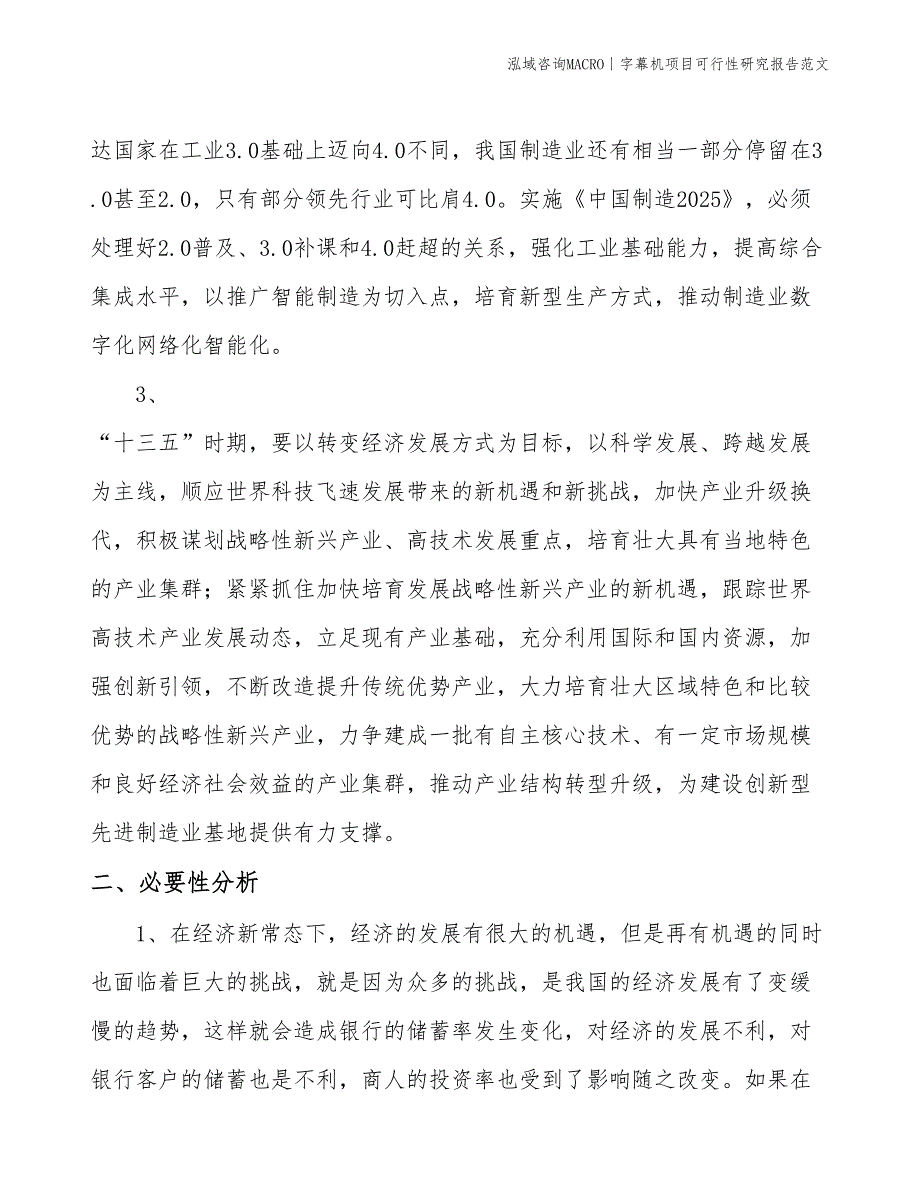 泓域咨询MACRO | 字幕机项目可行性研究报告范文

达国家在工业3.0基础上迈向4.0不同，我国制造业还有相当一部分停留在3.0甚至2.0，只有部分领先行业可比肩4.0。实施《中国制造2025》，必须处理好2.0普及、3.0补课和4.0赶超的关系，强化工业基础能力，提高综合集成水平，以推广智能制造为切入点，培育新型生产方式，推动制造业数字化网络化智能化。

3、

“十三五”时期，要以转变经济发展方式为目标，以科学发展、跨越发展为主线，顺应世界科技飞速发展带来的新机遇和新挑战，加快产业升级换代，积极谋划战略性新兴产业、高技术发展重点，培育壮大具有当地特色的产业集群；紧紧抓住加快培育发展战略性新兴产业的新机遇，跟踪世界高技术产业发展动态，立足现有产业基础，充分利用国际和国内资源，加强创新引领，不断改造提升传统优势产业，大力培育壮大区域特色和比较优势的战略性新兴产业，力争建成一批有自主核心技术、有一定市场规模和良好经济社会效益的产业集群，推动产业结构转型升级，为建设创新型先进制造业基地提供有力支撑。

二、必要性分析

1、在经济新常态下，经济的发展有很大的机遇，但是再有机遇的同时也面临着巨大的挑战，就是因为众多的挑战，是我国的经济发展有了变缓慢的趋势，这样就会造成银行的储蓄率发生变化，对经济的发展不利，对银行客户的储蓄也是不利，商人的投资率也受到了影响随之改变。如果在